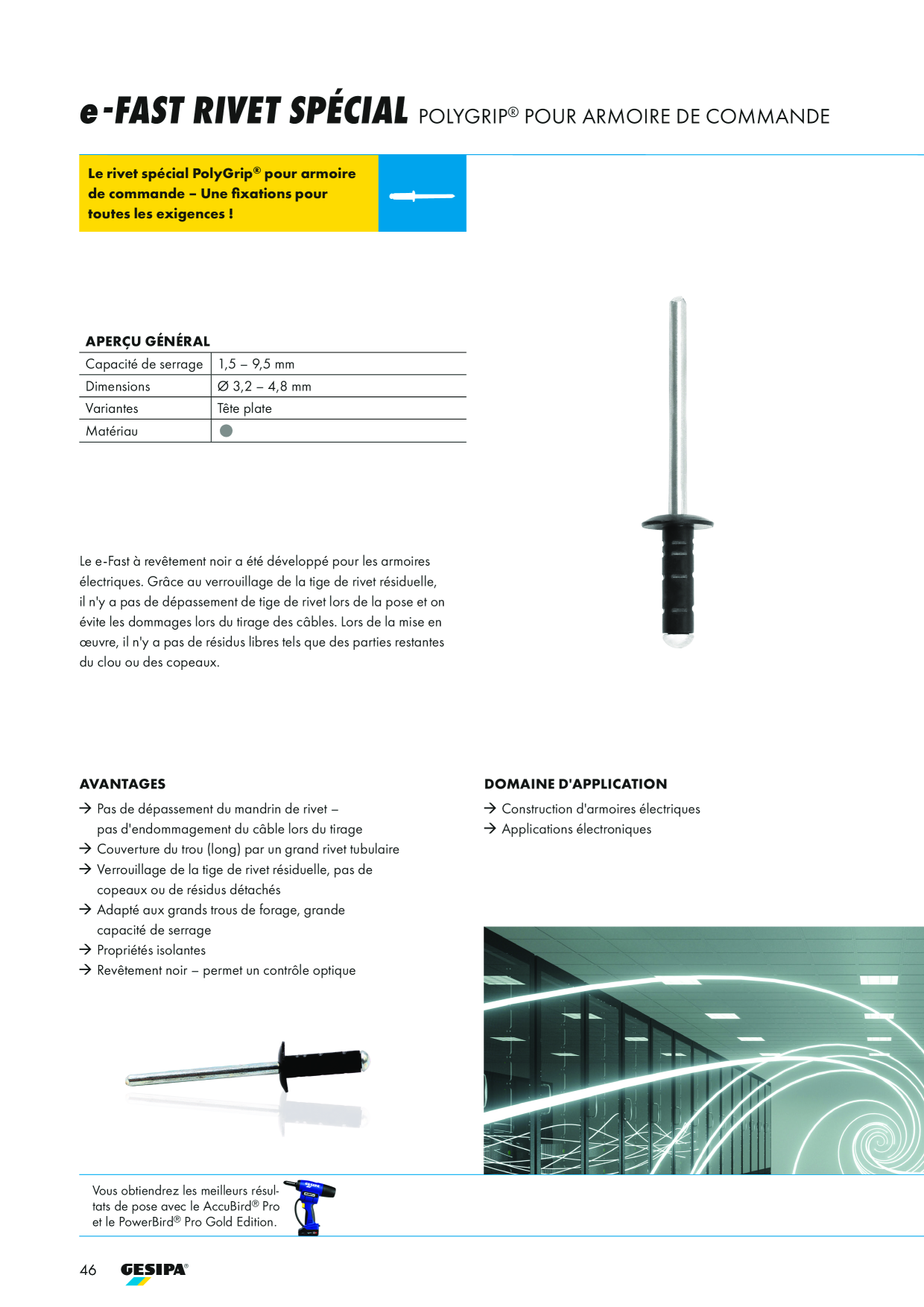 e-FAST RIVET SPÉCIAL POLYGRIP® POUR ARMOIRE DE COMMANDE

Le rivet spécial PolyGrip® pour armoire de commande – Une fixations pour toutes les exigences !

APERÇU GÉNÉRAL

| Capacité de serrage | 1,5 – 9,5 mm |
|---|---|
| Dimensions | Ø 3,2 – 4,8 mm |
| Variantes | Tête plate |
| Matériau | |

Le e-Fast à revêtement noir a été développé pour les armoires électriques. Grâce au verrouillage de la tige de rivet résiduelle, il n'y a pas de dépassement de tige de rivet lors de la pose et on évite les dommages lors du tirage des câbles. Lors de la mise en œuvre, il n'y a pas de résidus libres tels que des parties restantes du clou ou des copeaux.

AVANTAGES

→ Pas de dépassement du mandrin de rivet – pas d'endommagement du câble lors du tirage
→ Couverture du trou (long) par un grand rivet tubulaire
→ Verrouillage de la tige de rivet résiduelle, pas de copeaux ou de résidus détachés
→ Adapté aux grands trous de forage, grande capacité de serrage
→ Propriétés isolantes
→ Revêtement noir – permet un contrôle optique

DOMAINE D'APPLICATION

→ Construction d'armoires électriques
→ Applications électroniques

Vous obtiendrez les meilleurs résultats de pose avec le AccuBird® Pro et le PowerBird® Pro Gold Edition.

46 GESIPA®